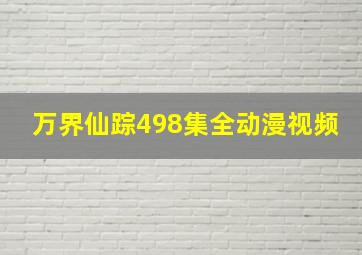 万界仙踪498集全动漫视频